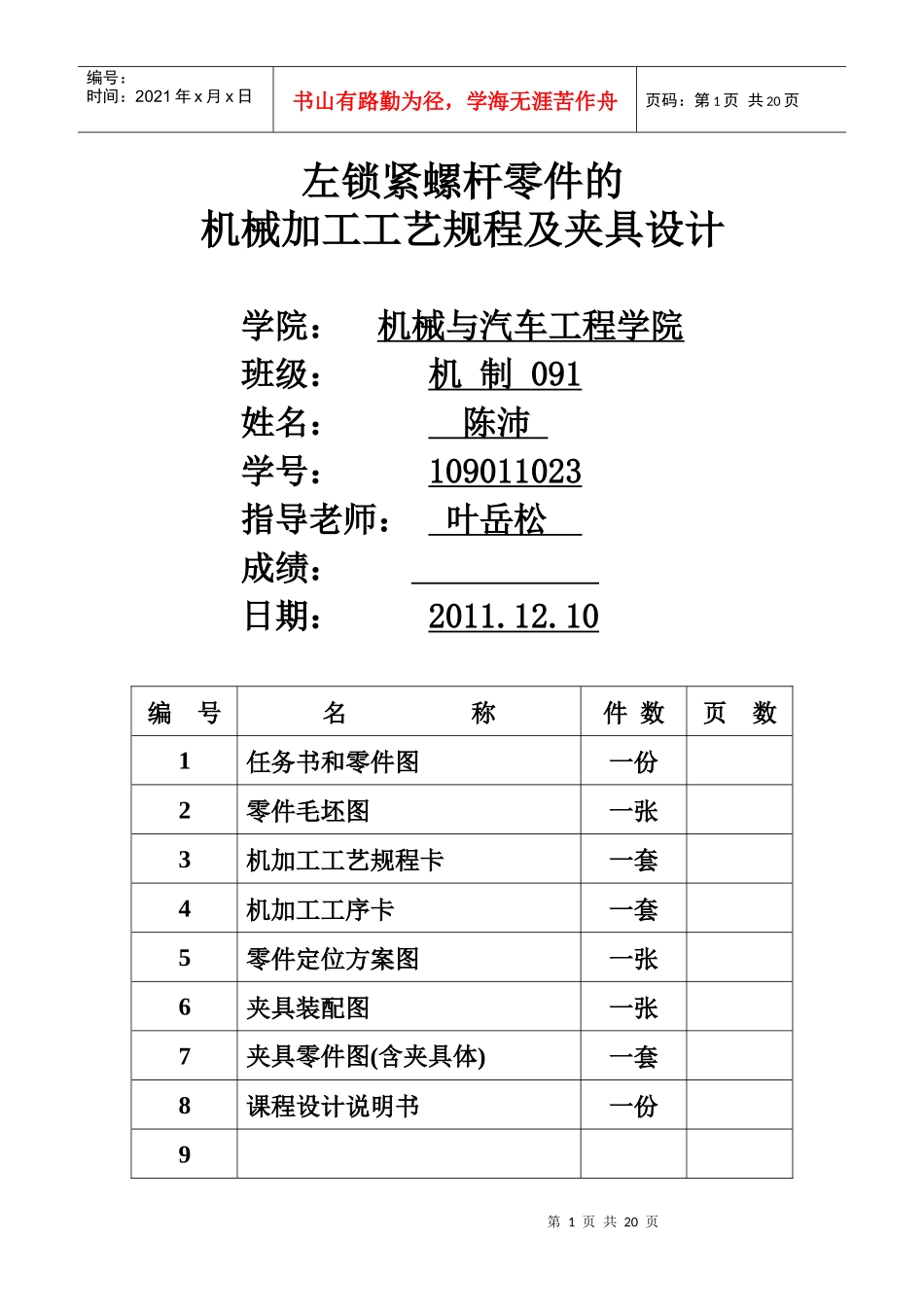 编号：
时间：2021 年 x 月 x 日

书山有路勤为径，学海无涯苦作舟

页码：第 1 页 共 20 页

左锁紧螺杆零件的
机械加工工艺规程及夹具设计

学院： 机械与汽车工程学院
班级： 机 制 091
姓名： 陈沛
学号： 109011023
指导老师： 叶岳松
成绩：
日期： 2011.12.10

| 编 号 | 名 称 | 件 数 | 页 数 |
|---|---|---|---|
| 1 | 任务书和零件图 | 一份 | |
| 2 | 零件毛坯图 | 一张 | |
| 3 | 机加工工艺规程卡 | 一套 | |
| 4 | 机加工工序卡 | 一套 | |
| 5 | 零件定位方案图 | 一张 | |
| 6 | 夹具装配图 | 一张 | |
| 7 | 夹具零件图(含夹具体) | 一套 | |
| 8 | 课程设计说明书 | 一份 | |
| 9 | | | |

第 1 页 共 20 页